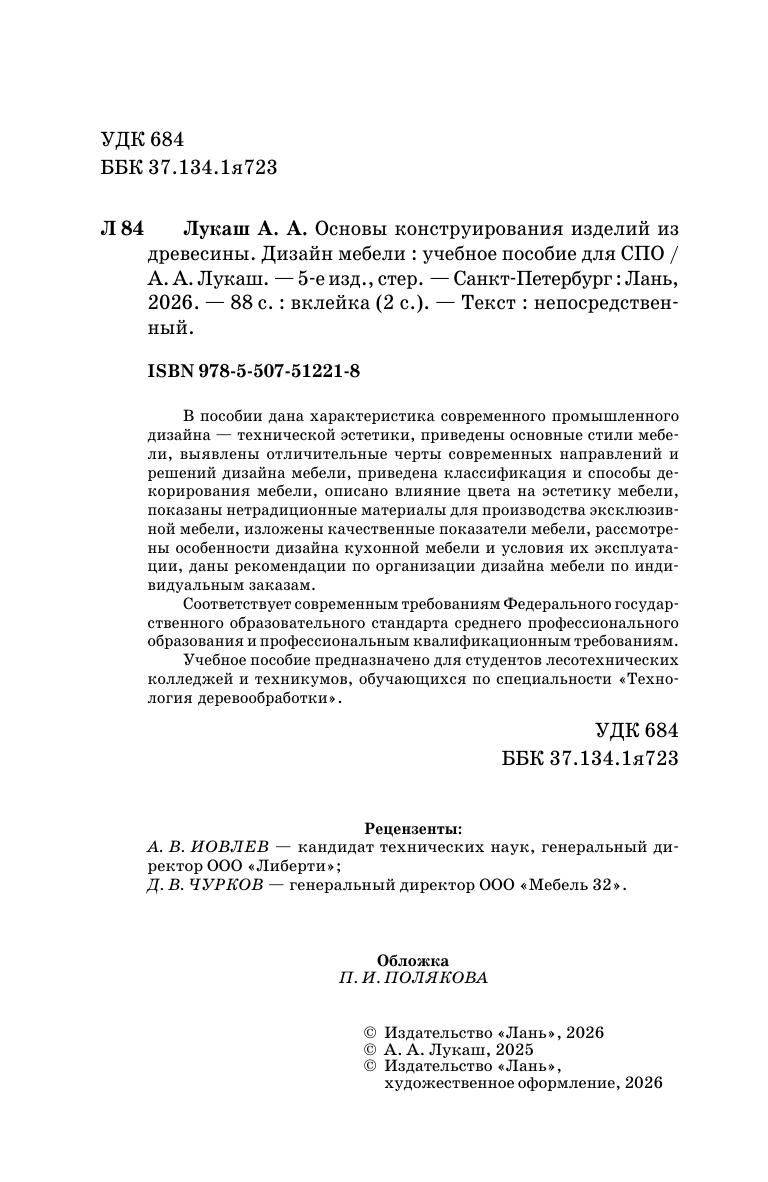 УДК 684
ББК 37.134.1я723

Л 84 Лукаш А. А. Основы конструирования изделий из древесины. Дизайн мебели : учебное пособие для СПО / А. А. Лукаш. — 5-е изд., стер. — Санкт-Петербург : Лань, 2026. — 88 с. : вклейка (2 с.). — Текст : непосредственный.

ISBN 978-5-507-51221-8

В пособии дана характеристика современного промышленного дизайна — технической эстетики, приведены основные стили мебели, выявлены отличительные черты современных направлений и решений дизайна мебели, приведена классификация и способы декорирования мебели, описано влияние цвета на эстетику мебели, показаны нетрадиционные материалы для производства эксклюзивной мебели, изложены качественные показатели мебели, рассмотрены особенности дизайна кухонной мебели и условия их эксплуатации, даны рекомендации по организации дизайна мебели по индивидуальным заказам.

Соответствует современным требованиям Федерального государственного образовательного стандарта среднего профессионального образования и профессиональным квалификационным требованиям.

Учебное пособие предназначено для студентов лесотехнических колледжей и техникумов, обучающихся по специальности «Технология деревообработки».

УДК 684
ББК 37.134.1я723

Рецензенты:
А. В. ИОВЛЕВ — кандидат технических наук, генеральный директор ООО «Либерти»;
Д. В. ЧУРКОВ — генеральный директор ООО «Мебель 32».

Обложка
П. И. ПОЛЯКОВА

© Издательство «Лань», 2026
© А. А. Лукаш, 2025
© Издательство «Лань», художественное оформление, 2026